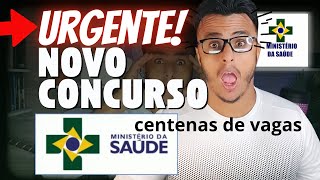 URGENTE!
NOVO
CONCURSO

MINISTÉRIO
DA SAÚDE

centenas de vagas

MINISTÉRIO DA
SAÚDE